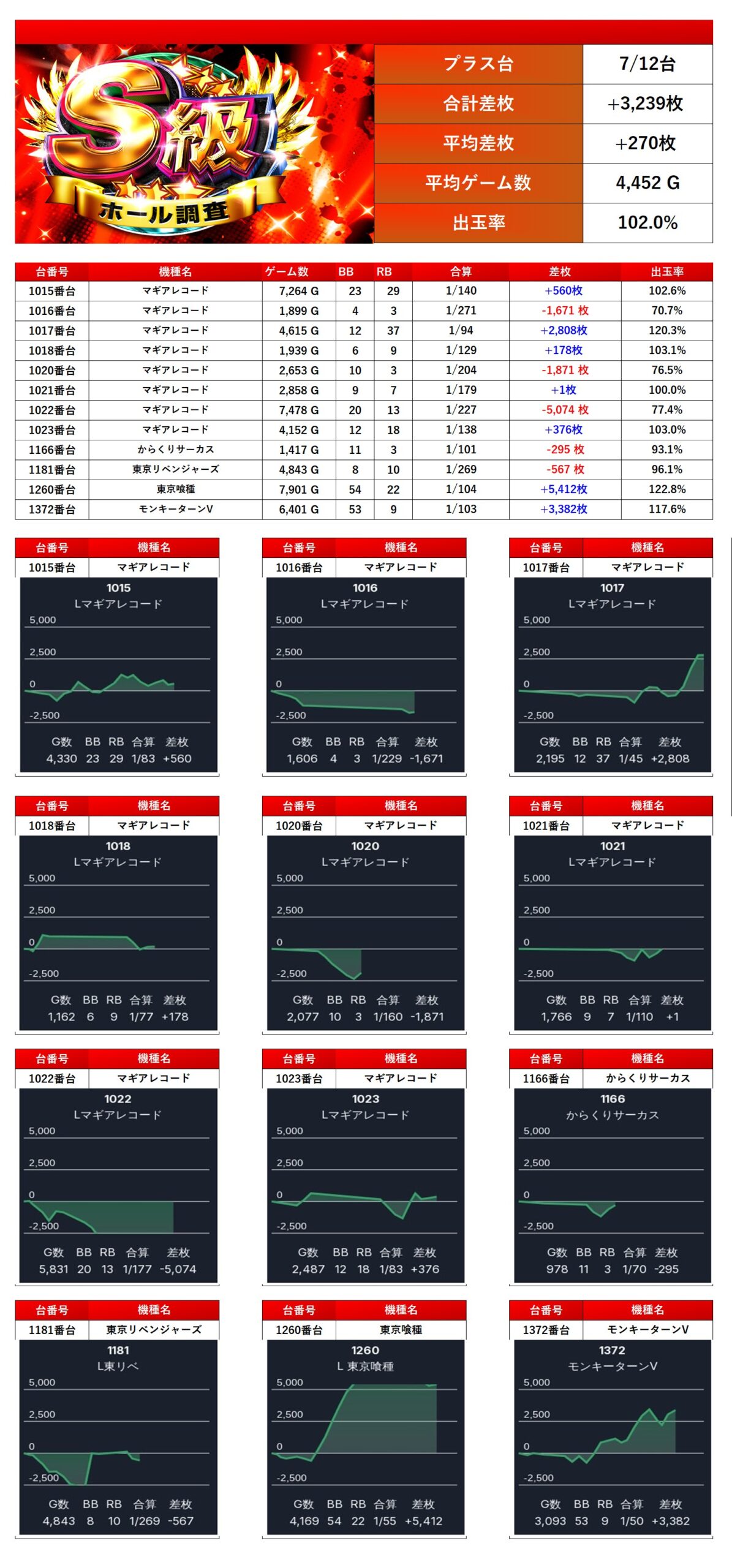 S級
ホール調査

プラス台
7/12台
合計差枚
+3,239枚
平均差枚
+270枚
平均ゲーム数
4,452 G
出玉率
102.0%

| 台番号 | 機種名 | ゲーム数 | BB | RB | 合算 | 差枚 | 出玉率 |
|---|---|---|---|---|---|---|---|
| 1015番台 | マギアレコード | 7,264 G | 23 | 29 | 1/140 | +560枚 | 102.6% |
| 1016番台 | マギアレコード | 1,899 G | 4 | 3 | 1/271 | -1,671 枚 | 70.7% |
| 1017番台 | マギアレコード | 4,615 G | 12 | 37 | 1/94 | +2,808枚 | 120.3% |
| 1018番台 | マギアレコード | 1,939 G | 6 | 9 | 1/129 | +178枚 | 103.1% |
| 1020番台 | マギアレコード | 2,653 G | 10 | 3 | 1/204 | -1,871 枚 | 76.5% |
| 1021番台 | マギアレコード | 2,858 G | 9 | 7 | 1/179 | +1枚 | 100.0% |
| 1022番台 | マギアレコード | 7,478 G | 20 | 13 | 1/227 | -5,074 枚 | 77.4% |
| 1023番台 | マギアレコード | 4,152 G | 12 | 18 | 1/138 | +376枚 | 103.0% |
| 1166番台 | からくりサーカス | 1,417 G | 11 | 3 | 1/101 | -295 枚 | 93.1% |
| 1181番台 | 東京リベンジャーズ | 4,843 G | 8 | 10 | 1/269 | -567 枚 | 96.1% |
| 1260番台 | 東京喰種 | 7,901 G | 54 | 22 | 1/104 | +5,412枚 | 122.8% |
| 1372番台 | モンキーターンV | 6,401 G | 53 | 9 | 1/103 | +3,382枚 | 117.6% |

台番号 機種名
1015番台 マギアレコード
1015
Lマギアレコード
5,000
2,500
0
-2,500
G数 BB RB 合算 差枚
4,330 23 29 1/83 +560

台番号 機種名
1016番台 マギアレコード
1016
Lマギアレコード
5,000
2,500
0
-2,500
G数 BB RB 合算 差枚
1,606 4 3 1/229 -1,671

台番号 機種名
1017番台 マギアレコード
1017
Lマギアレコード
5,000
2,500
0
-2,500
G数 BB RB 合算 差枚
2,195 12 37 1/45 +2,808

台番号 機種名
1018番台 マギアレコード
1018
Lマギアレコード
5,000
2,500
0
-2,500
G数 BB RB 合算 差枚
1,162 6 9 1/77 +178

台番号 機種名
1020番台 マギアレコード
1020
Lマギアレコード
5,000
2,500
0
-2,500
G数 BB RB 合算 差枚
2,077 10 3 1/160 -1,871

台番号 機種名
1021番台 マギアレコード
1021
Lマギアレコード
5,000
2,500
0
-2,500
G数 BB RB 合算 差枚
1,766 9 7 1/110 +1

台番号 機種名
1022番台 マギアレコード
1022
Lマギアレコード
5,000
2,500
0
-2,500
G数 BB RB 合算 差枚
5,831 20 13 1/177 -5,074

台番号 機種名
1023番台 マギアレコード
1023
Lマギアレコード
5,000
2,500
0
-2,500
G数 BB RB 合算 差枚
2,487 12 18 1/83 +376

台番号 機種名
1166番台 からくりサーカス
1166
からくりサーカス
5,000
2,500
0
-2,500
G数 BB RB 合算 差枚
978 11 3 1/70 -295

台番号 機種名
1181番台 東京リベンジャーズ
1181
L東リベ
5,000
2,500
0
-2,500
G数 BB RB 合算 差枚
4,843 8 10 1/269 -567

台番号 機種名
1260番台 東京喰種
1260
L 東京喰種
5,000
2,500
0
-2,500
G数 BB RB 合算 差枚
4,169 54 22 1/55 +5,412

台番号 機種名
1372番台 モンキーターンV
1372
モンキーターンV
5,000
2,500
0
-2,500
G数 BB RB 合算 差枚
3,093 53 9 1/50 +3,382